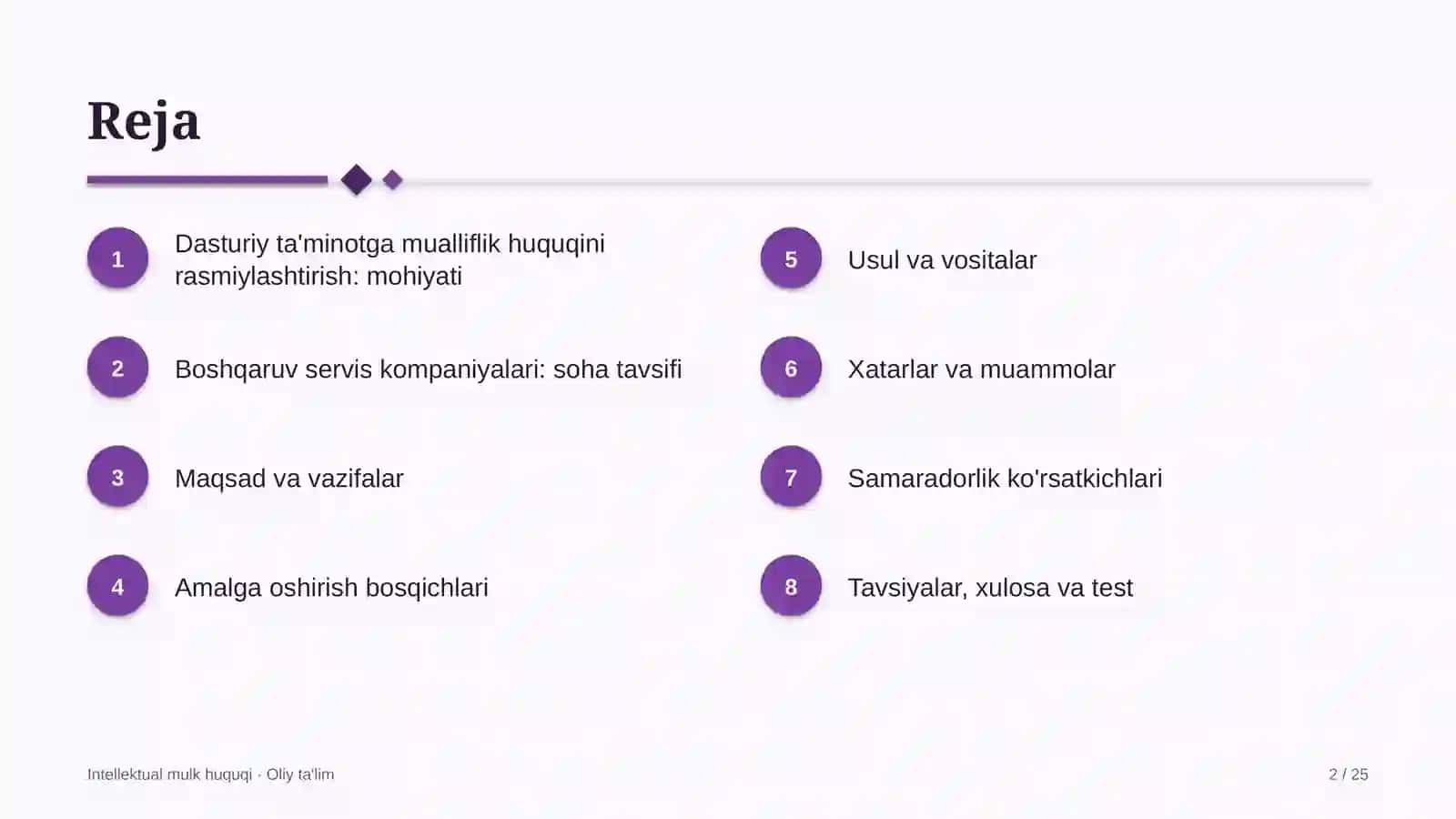 Reja

1
Dasturiy ta'minotga mualliflik huquqini rasmiylashtirish: mohiyati

2
Boshqaruv servis kompaniyalari: soha tavsifi

3
Maqsad va vazifalar

4
Amalga oshirish bosqichlari

5
Usul va vositalar

6
Xatarlar va muammolar

7
Samaradorlik ko'rsatkichlari

8
Tavsiyalar, xulosa va test

Intellektual mulk huquqi · Oliy ta'lim

2 / 25